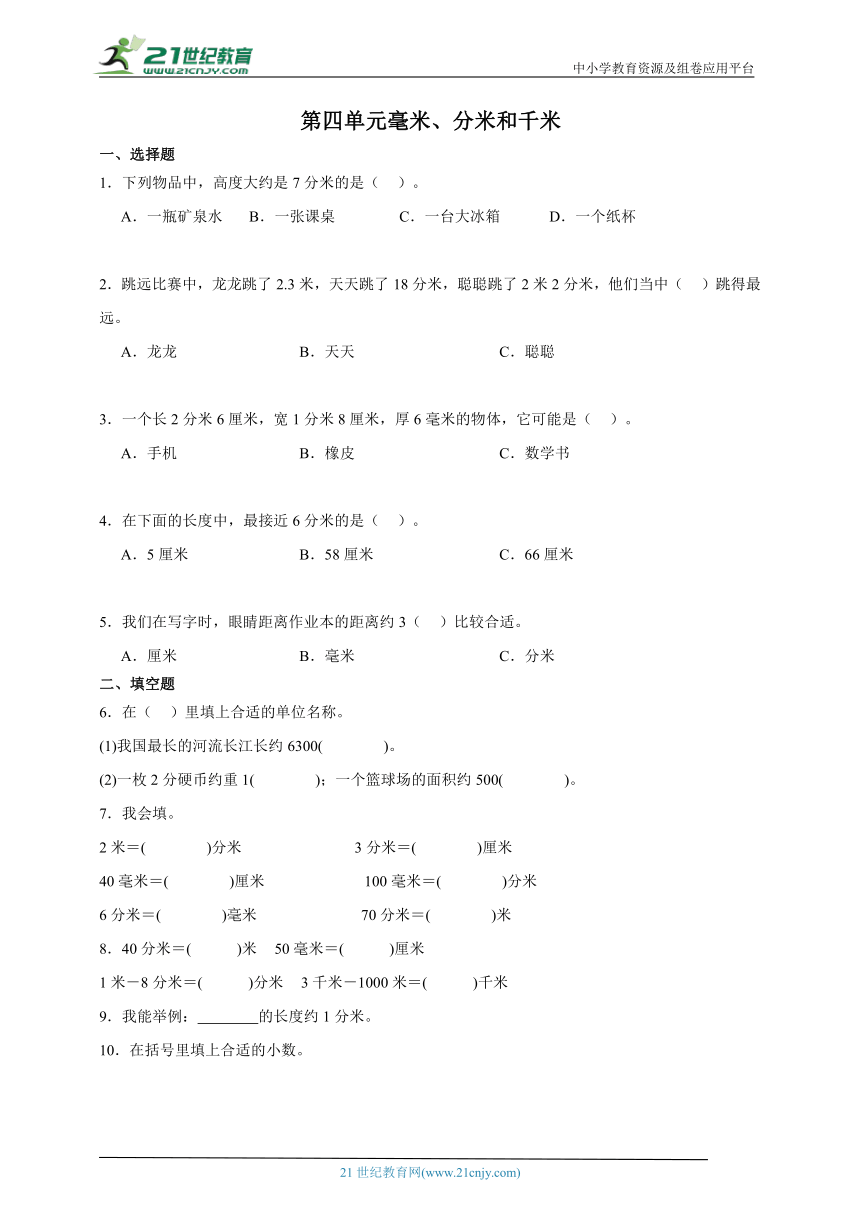 21世纪教育
www.21cnjy.com
中小学教育资源及组卷应用平台

第四单元毫米、分米和千米

一、选择题

1．下列物品中，高度大约是 7 分米的是（ ）。

A．一瓶矿泉水 B．一张课桌 C．一台大冰箱 D．一个纸杯

2．跳远比赛中，龙龙跳了 2.3 米，天天跳了 18 分米，聪聪跳了 2 米 2 分米，他们当中（ ）跳得最远。

A．龙龙 B．天天 C．聪聪

3．一个长 2 分米 6 厘米，宽 1 分米 8 厘米，厚 6 毫米的物体，它可能是（ ）。

A．手机 B．橡皮 C．数学书

4．在下面的长度中，最接近 6 分米的是（ ）。

A．5 厘米 B．58 厘米 C．66 厘米

5．我们在写字时，眼睛距离作业本的距离约 3（ ）比较合适。

A．厘米 B．毫米 C．分米

二、填空题

6．在（ ）里填上合适的单位名称。

(1)我国最长的河流长江长约 6300( )。

(2)一枚 2 分硬币约重 1( )；一个篮球场的面积约 500( )。

7．我会填。

2 米＝( )分米 3 分米＝( )厘米

40 毫米＝( )厘米 100 毫米＝( )分米

6 分米＝( )毫米 70 分米＝( )米

8．40 分米＝( )米 50 毫米＝( )厘米

1 米－8 分米＝( )分米 3 千米－1000 米＝( )千米

9．我能举例：________的长度约 1 分米。

10．在括号里填上合适的小数。

21 世纪教育网(www.21cnjy.com)